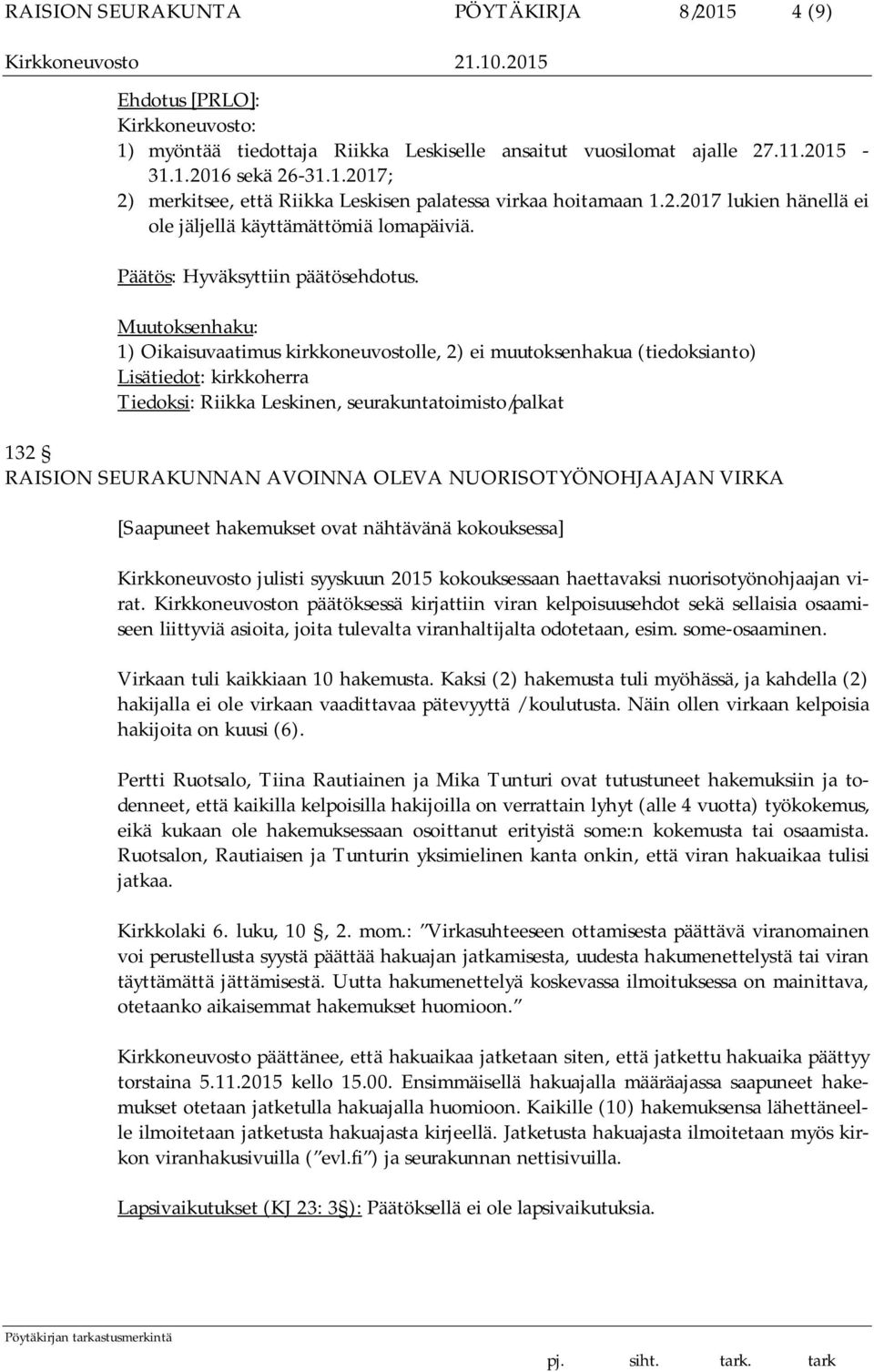 RAISION SEURAKUNTA PÖYTÄKIRJA 8/2015 4 (9)
Kirkkoneuvosto 21.10.2015

Ehdotus [PRLO]:
Kirkkoneuvosto:
1) myöntää tiedottaja Riikka Leskiselle ansaitut vuosilomat ajalle 27.11.2015 - 31.1.2016 sekä 26-31.1.2017;
2) merkitsee, että Riikka Leskisen palatessa virkaa hoitamaan 1.2.2017 lukien hänellä ei ole jäljellä käyttämättömiä lomapäiviä.

Päätös: Hyväksyttiin päätösehdotus.

Muutoksenhaku:
1) Oikaisuvaatimus kirkkoneuvostolle, 2) ei muutoksenhakua (tiedoksianto)
Lisätiedot: kirkkoherra
Tiedoksi: Riikka Leskinen, seurakuntatoimisto/palkat

132 §
RAISION SEURAKUNNAN AVOINNA OLEVA NUORISOTYÖNOHJAAJAN VIRKA

[Saapuneet hakemukset ovat nähtävänä kokouksessa]

Kirkkoneuvosto julisti syyskuun 2015 kokouksessaan haettavaksi nuorisotyönohjaajan virat. Kirkkoneuvoston päätöksessä kirjattiin viran kelpoisuusehdot sekä sellaisia osaamiseen liittyviä asioita, joita tulevalta viranhaltijalta odotetaan, esim. some-osaaminen.

Virkaan tuli kaikkiaan 10 hakemusta. Kaksi (2) hakemusta tuli myöhässä, ja kahdella (2) hakijalla ei ole virkaan vaadittavaa pätevyyttä /koulutusta. Näin ollen virkaan kelpoisia hakijoita on kuusi (6).

Pertti Ruotsalo, Tiina Rautiainen ja Mika Tunturi ovat tutustuneet hakemuksiin ja todenneet, että kaikilla kelpoisilla hakijoilla on verrattain lyhyt (alle 4 vuotta) työkokemus, eikä kukaan ole hakemuksessaan osoittanut erityistä some:n kokemusta tai osaamista. Ruotsalon, Rautiaisen ja Tunturin yksimielinen kanta onkin, että viran hakuaikaa tulisi jatkaa.

Kirkkolaki 6. luku, 10 §, 2. mom.: "Virkasuhteeseen ottamisesta päättävä viranomainen voi perustellusta syystä päättää hakuajan jatkamisesta, uudesta hakumenettelystä tai viran täyttämättä jättämisestä. Uutta hakumenettelyä koskevassa ilmoituksessa on mainittava, otetaanko aikaisemmat hakemukset huomioon."

Kirkkoneuvosto päättänee, että hakuaikaa jatketaan siten, että jatkettu hakuaika päättyy torstaina 5.11.2015 kello 15.00. Ensimmäisellä hakuajalla määräajassa saapuneet hakemukset otetaan jatketulla hakuajalla huomioon. Kaikille (10) hakemuksensa lähettäneelle ilmoitetaan jatketusta hakuajasta kirjeellä. Jatketusta hakuajasta ilmoitetaan myös kirkon viranhakusivuilla ("evl.fi") ja seurakunnan nettisivuilla.

Lapsivaikutukset (KJ 23: 3§): Päätöksellä ei ole lapsivaikutuksia.

Pöytäkirjan tarkastusmerkintä
pj. siht. tark. tark